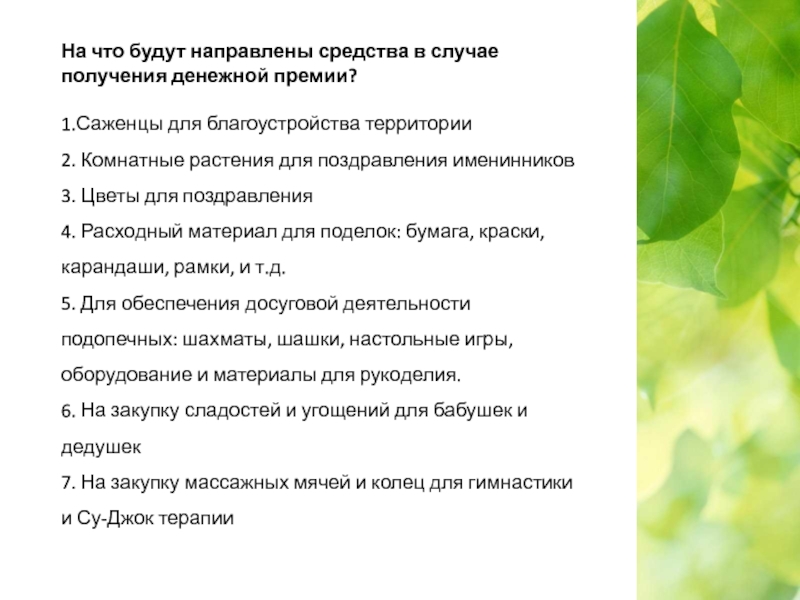 На что будут направлены средства в случае получения денежной премии?

1.Саженцы для благоустройства территории

2. Комнатные растения для поздравления именинников

3. Цветы для поздравления

4. Расходный материал для поделок: бумага, краски, карандаши, рамки, и т.д.

5. Для обеспечения досуговой деятельности подопечных: шахматы, шашки, настольные игры, оборудование и материалы для рукоделия.

6. На закупку сладостей и угощений для бабушек и дедушек

7. На закупку массажных мячей и колец для гимнастики и Су-Джок терапии